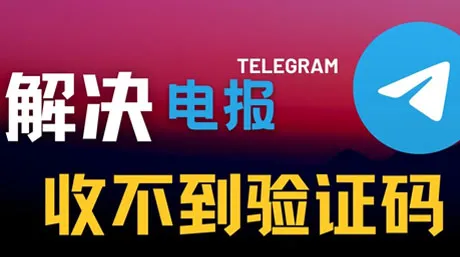 TELEGRAM

解决 电报

收不到验证码